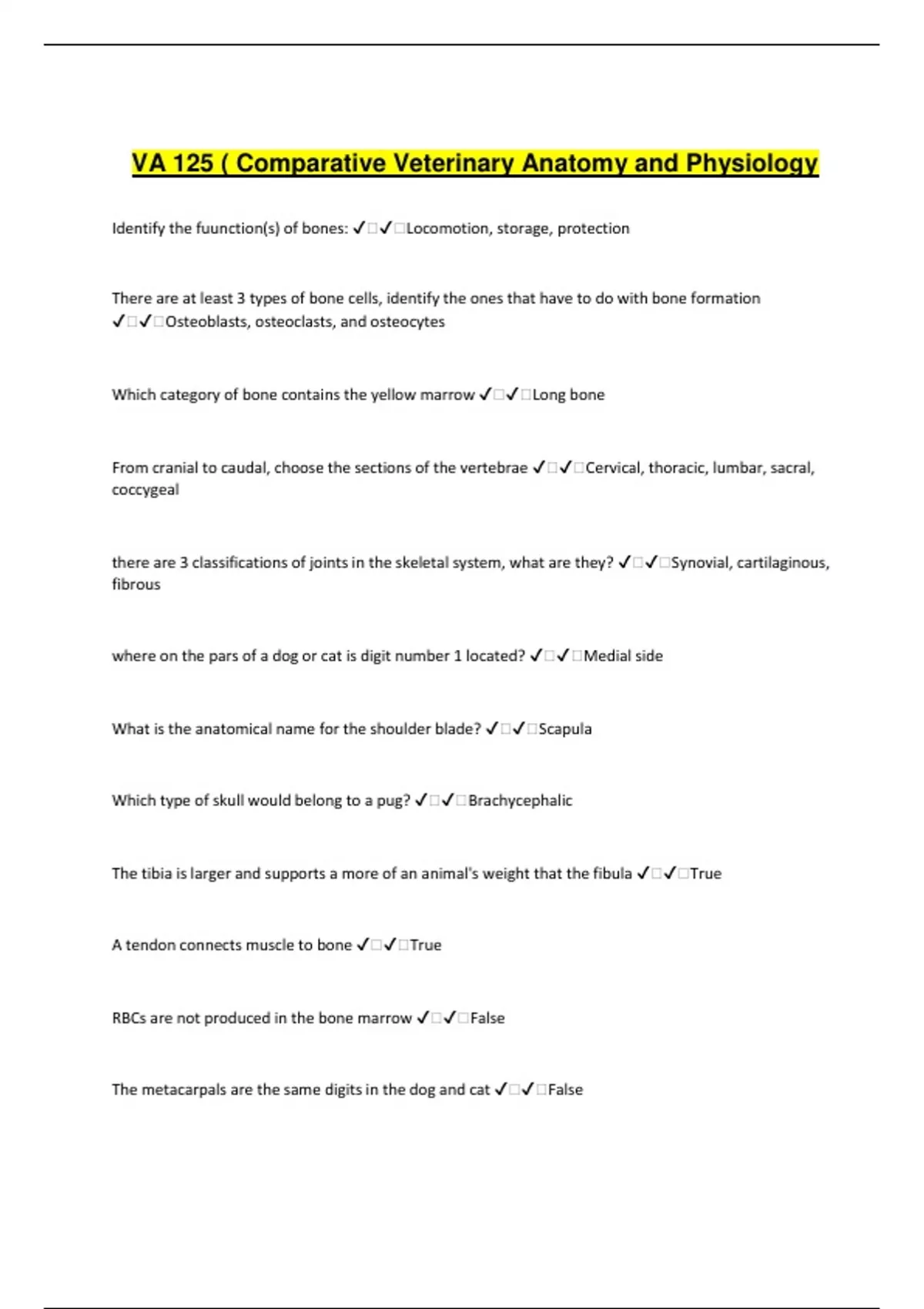 VA 125 ( Comparative Veterinary Anatomy and Physiology

Identify the fuunction(s) of bones: ✓□✓□Locomotion, storage, protection

There are at least 3 types of bone cells, identify the ones that have to do with bone formation ✓□✓□Osteoblasts, osteoclasts, and osteocytes

Which category of bone contains the yellow marrow ✓□✓□Long bone

From cranial to caudal, choose the sections of the vertebrae ✓□✓□Cervical, thoracic, lumbar, sacral, coccygeal

there are 3 classifications of joints in the skeletal system, what are they? ✓□✓□Synovial, cartilaginous, fibrous

where on the pars of a dog or cat is digit number 1 located? ✓□✓□Medial side

What is the anatomical name for the shoulder blade? ✓□✓□Scapula

Which type of skull would belong to a pug? ✓□✓□Brachycephalic

The tibia is larger and supports a more of an animal's weight that the fibula ✓□✓□True

A tendon connects muscle to bone ✓□✓□True

RBCs are not produced in the bone marrow ✓□✓□False

The metacarpals are the same digits in the dog and cat ✓□✓□False